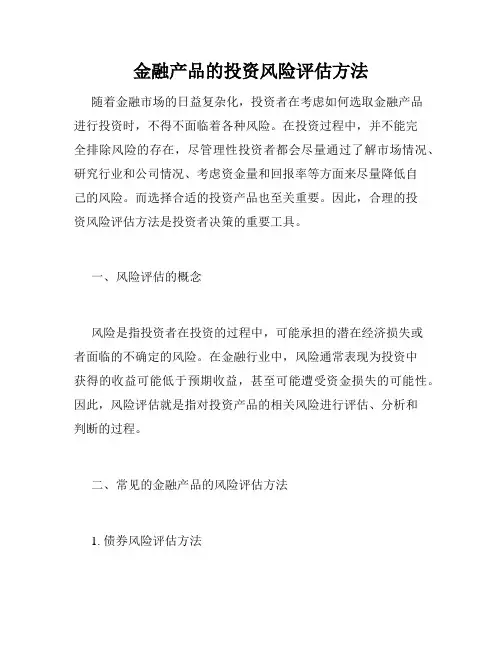 金融产品的投资风险评估方法

随着金融市场的日益复杂化，投资者在考虑如何选取金融产品进行投资时，不得不面临着各种风险。在投资过程中，并不能完全排除风险的存在，尽管理性投资者都会尽量通过了解市场情况、研究行业和公司情况、考虑资金量和回报率等方面来尽量降低自己的风险。而选择合适的投资产品也至关重要。因此，合理的投资风险评估方法是投资者决策的重要工具。

一、风险评估的概念

风险是指投资者在投资的过程中，可能承担的潜在经济损失或者面临的不确定的风险。在金融行业中，风险通常表现为投资中获得的收益可能低于预期收益，甚至可能遭受资金损失的可能性。因此，风险评估就是指对投资产品的相关风险进行评估、分析和判断的过程。

二、常见的金融产品的风险评估方法

1. 债券风险评估方法